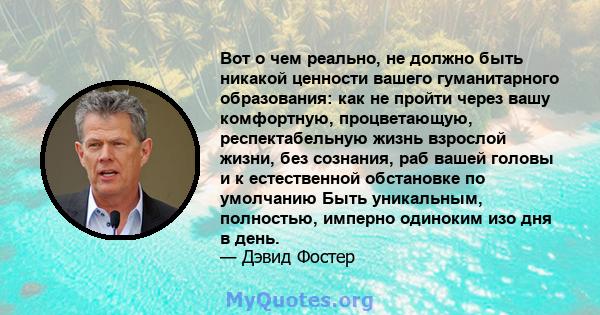 Вот о чем реально, не должно быть никакой ценности вашего гуманитарного образования: как не пройти через вашу комфортную, процветающую, респектабельную жизнь взрослой жизни, без сознания, раб вашей головы и к естественной обстановке по умолчанию Быть уникальным, полностью, имперно одиноким изо дня в день.
— Дэвид Фостер

MyQuotes.org